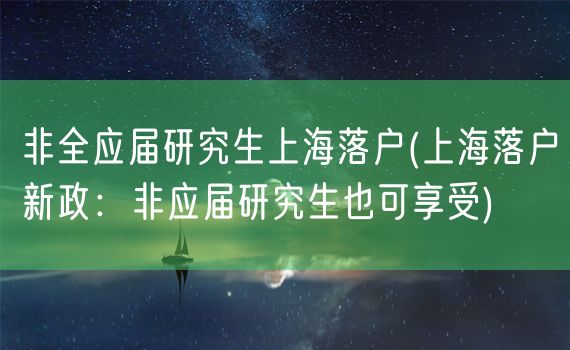 非全应届研究生上海落户(上海落户新政：非应届研究生也可享受)